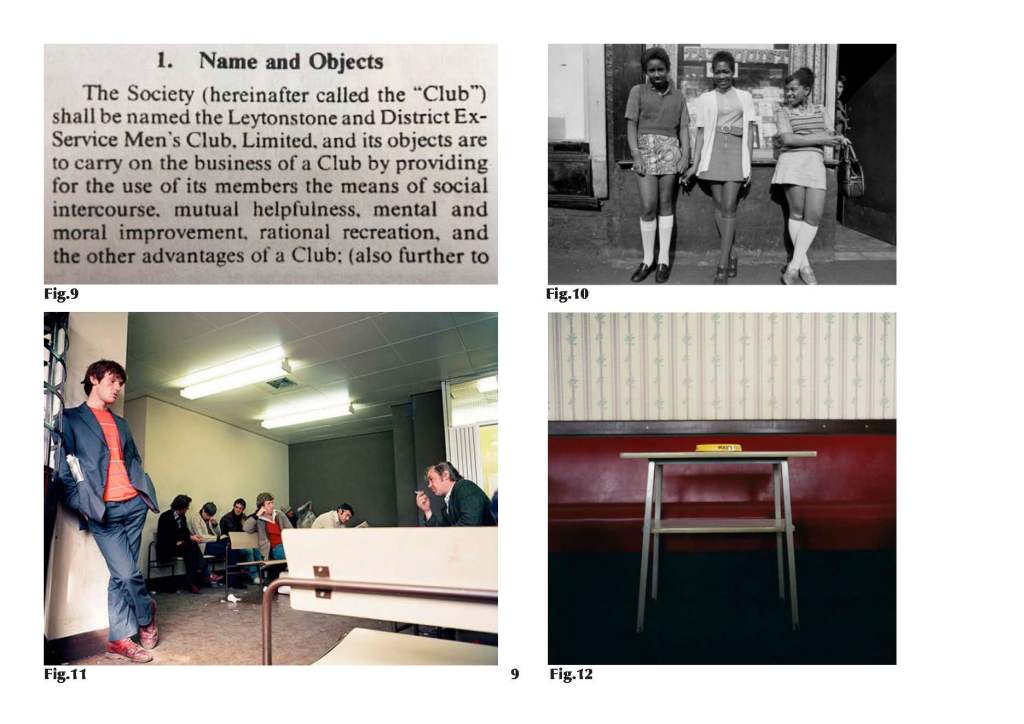 1. Name and Objects

The Society (hereinafter called the "Club") shall be named the Leytonstone and District Ex-Service Men's Club, Limited, and its objects are to carry on the business of a Club by providing for the use of its members the means of social intercourse, mutual helpfulness, mental and moral improvement, rational recreation, and the other advantages of a Club; (also further to

Fig.9

Fig.10

Fig.11

9

Fig.12